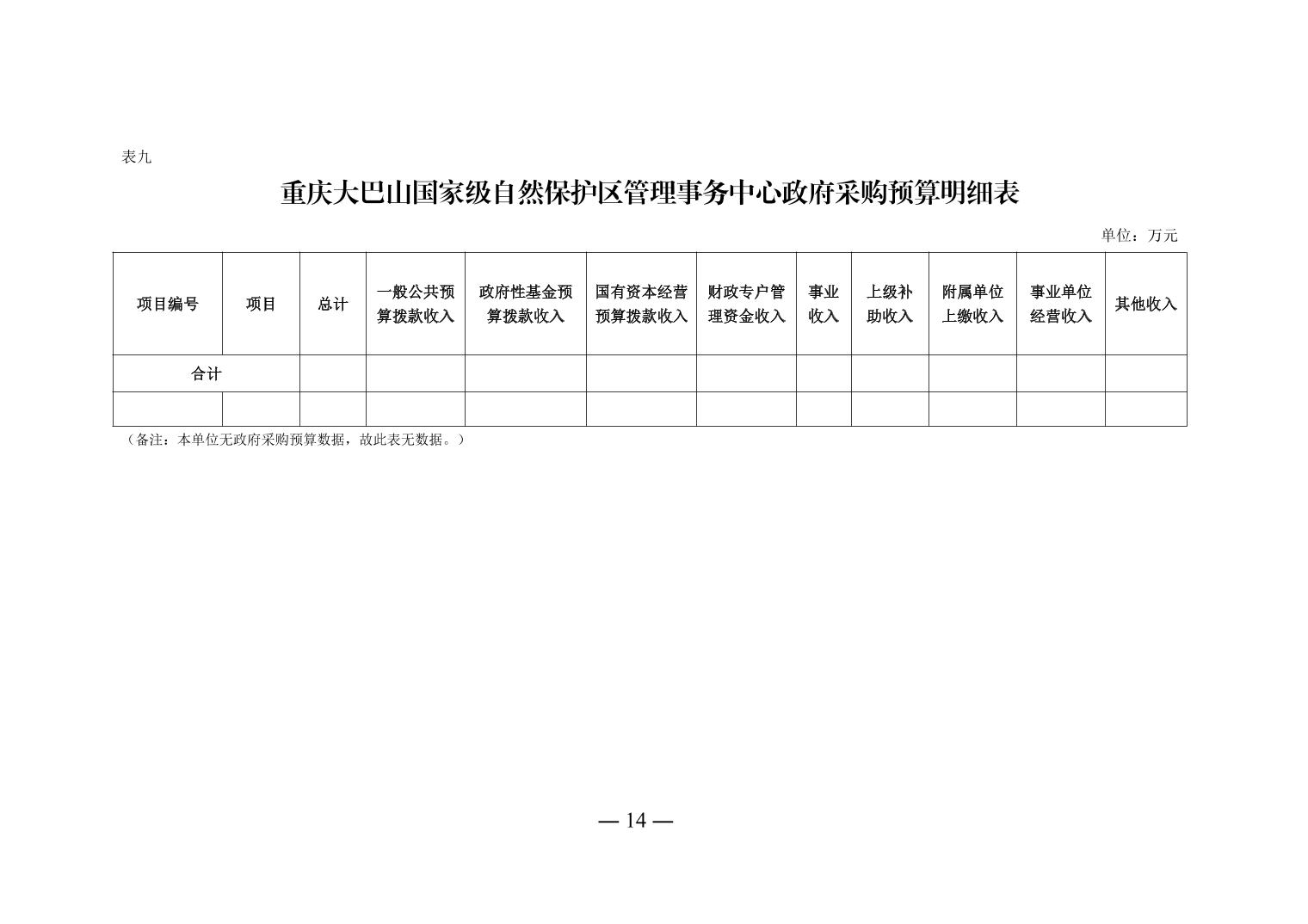 表九

重庆大巴山国家级自然保护区管理事务中心政府采购预算明细表

单位：万元

| 项目编号 | 项目 | 总计 | 一般公共预算拨款收入 | 政府性基金预算拨款收入 | 国有资本经营预算拨款收入 | 财政专户管理资金收入 | 事业收入 | 上级补助收入 | 附属单位上缴收入 | 事业单位经营收入 | 其他收入 |
|---|---|---|---|---|---|---|---|---|---|---|---|
| 合计 | | | | | | | | | | | |
| | | | | | | | | | | | |

（备注：本单位无政府采购预算数据，故此表无数据。）

— 14 —